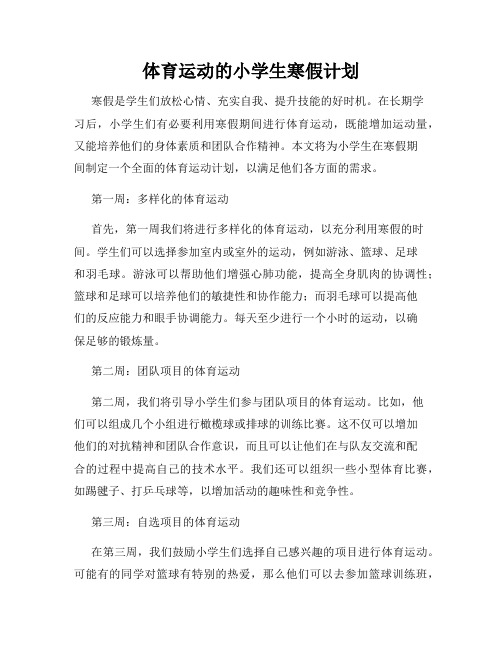 体育运动的小学生寒假计划

寒假是学生们放松心情、充实自我、提升技能的好时机。在长期学习后，小学生们有必要利用寒假期间进行体育运动，既能增加运动量，又能培养他们的身体素质和团队合作精神。本文将为小学生在寒假期间制定一个全面的体育运动计划，以满足他们各方面的需求。

第一周：多样化的体育运动

首先，第一周我们将进行多样化的体育运动，以充分利用寒假的时间。学生们可以选择参加室内或室外的运动，例如游泳、篮球、足球和羽毛球。游泳可以帮助他们增强心肺功能，提高全身肌肉的协调性；篮球和足球可以培养他们的敏捷性和协作能力；而羽毛球可以提高他们的反应能力和眼手协调能力。每天至少进行一个小时的运动，以确保足够的锻炼量。

第二周：团队项目的体育运动

第二周，我们将引导小学生们参与团队项目的体育运动。比如，他们可以组成几个小组进行橄榄球或排球的训练比赛。这不仅可以增加他们的对抗精神和团队合作意识，而且可以让他们在与队友交流和配合的过程中提高自己的技术水平。我们还可以组织一些小型体育比赛，如踢毽子、打乒乓球等，以增加活动的趣味性和竞争性。

第三周：自选项目的体育运动

在第三周，我们鼓励小学生们选择自己感兴趣的项目进行体育运动。可能有的同学对篮球有特别的热爱，那么他们可以去参加篮球训练班，